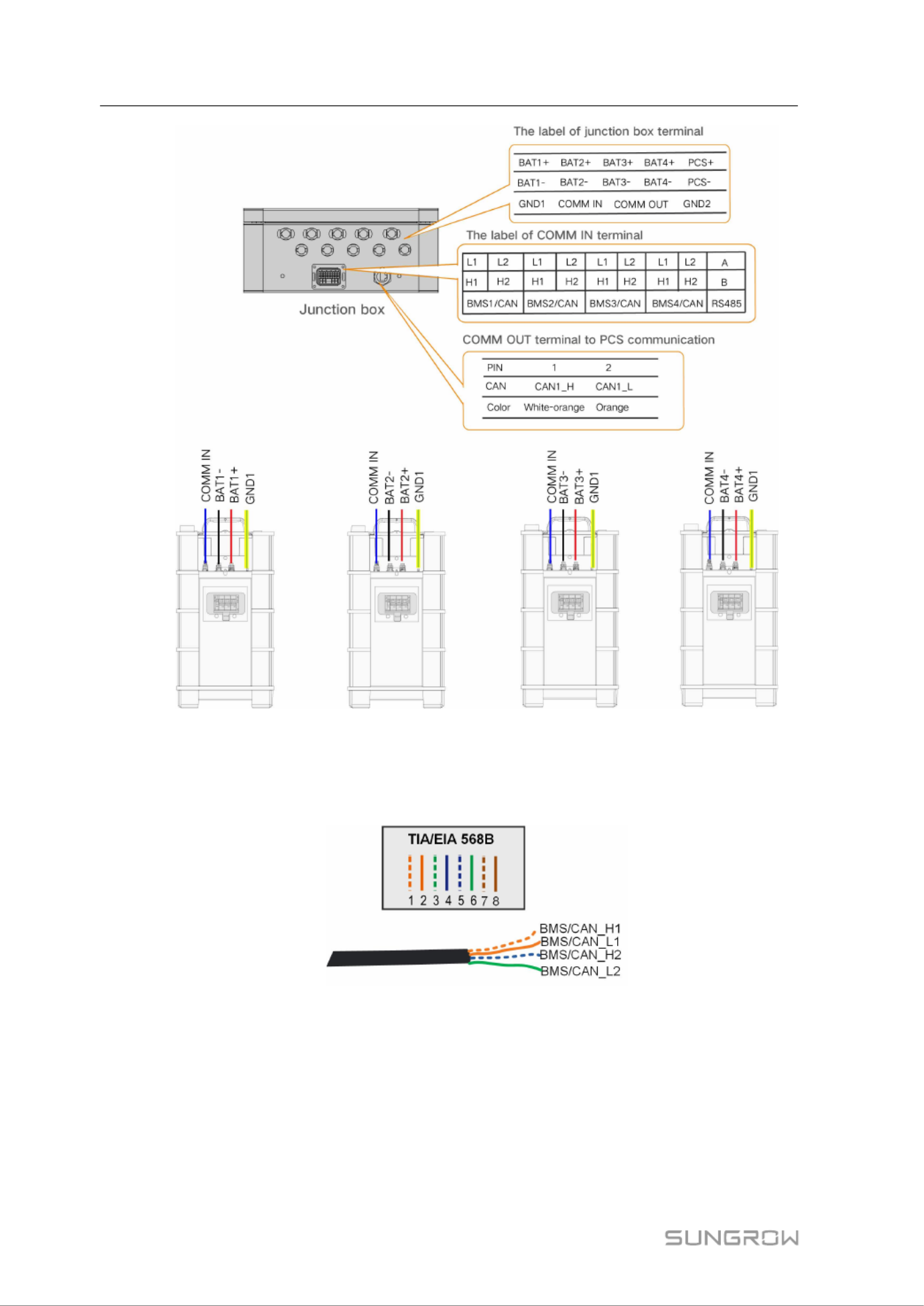 The label of junction box terminal

| BAT1+ | BAT2+ | BAT3+ | BAT4+ | PCS+ |
|---|---|---|---|---|
| BAT1- | BAT2- | BAT3- | BAT4- | PCS- |
| GND1 | COMM IN | COMM OUT | GND2 | |

The label of COMM IN terminal

| L1 | L2 | L1 | L2 | L1 | L2 | L1 | L2 | A |
|---|---|---|---|---|---|---|---|---|
| H1 | H2 | H1 | H2 | H1 | H2 | H1 | H2 | B |
| BMS1/CAN | | BMS2/CAN | | BMS3/CAN | | BMS4/CAN | | RS485 |

Junction box

COMM OUT terminal to PCS communication

| PIN | 1 | 2 |
|---|---|---|
| CAN | CAN1_H | CAN1_L |
| Color | White-orange | Orange |

COMM IN BAT1- BAT1+ GND1

COMM IN BAT2- BAT2+ GND1

COMM IN BAT3- BAT3+ GND1

COMM IN BAT4- BAT4+ GND1

TIA/EIA 568B

1 2 3 4 5 6 7 8

BMS/CAN_H1
BMS/CAN_L1
BMS/CAN_H2
BMS/CAN_L2

SUNGROW